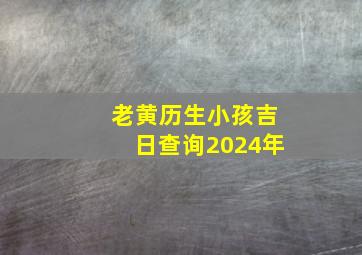 老黄历生小孩吉日查询2024年